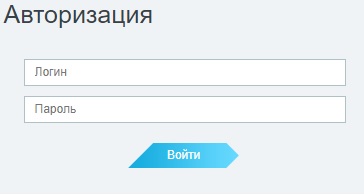 Авторизация

Логин

Пароль

Войти